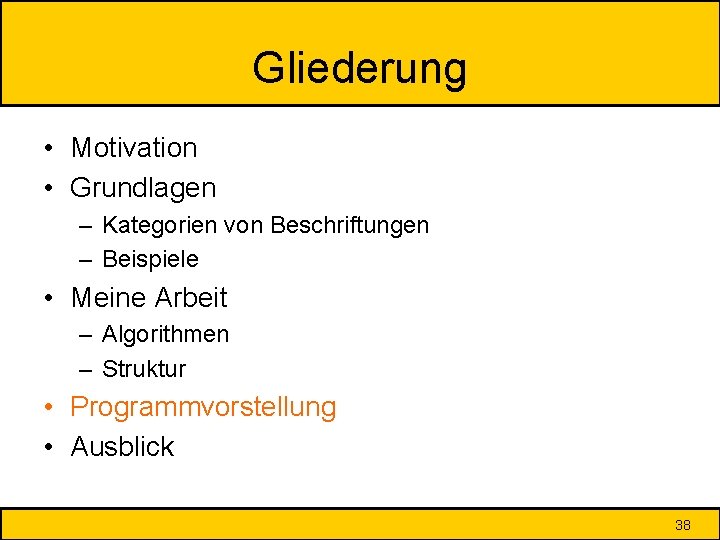 Gliederung

• Motivation
• Grundlagen
  – Kategorien von Beschriftungen
  – Beispiele
• Meine Arbeit
  – Algorithmen
  – Struktur
• Programmvorstellung
• Ausblick

38